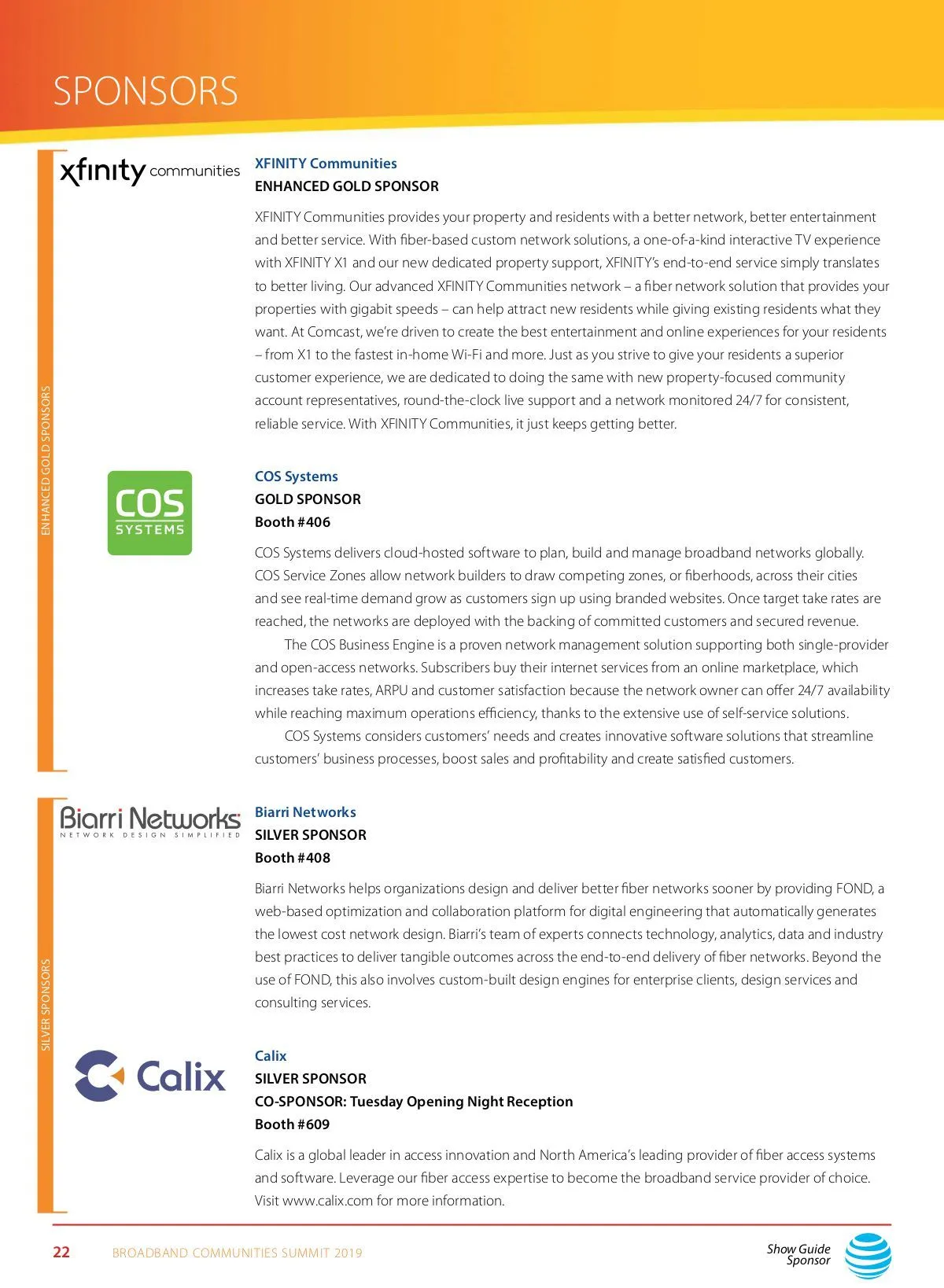 SPONSORS

ENHANCED GOLD SPONSORS

xfinity communities

XFINITY Communities
ENHANCED GOLD SPONSOR

XFINITY Communities provides your property and residents with a better network, better entertainment and better service. With fiber-based custom network solutions, a one-of-a-kind interactive TV experience with XFINITY X1 and our new dedicated property support, XFINITY's end-to-end service simply translates to better living. Our advanced XFINITY Communities network – a fiber network solution that provides your properties with gigabit speeds – can help attract new residents while giving existing residents what they want. At Comcast, we're driven to create the best entertainment and online experiences for your residents – from X1 to the fastest in-home Wi-Fi and more. Just as you strive to give your residents a superior customer experience, we are dedicated to doing the same with new property-focused community account representatives, round-the-clock live support and a network monitored 24/7 for consistent, reliable service. With XFINITY Communities, it just keeps getting better.

COS SYSTEMS

COS Systems
GOLD SPONSOR
Booth #406

COS Systems delivers cloud-hosted software to plan, build and manage broadband networks globally. COS Service Zones allow network builders to draw competing zones, or fiberhoods, across their cities and see real-time demand grow as customers sign up using branded websites. Once target take rates are reached, the networks are deployed with the backing of committed customers and secured revenue.

The COS Business Engine is a proven network management solution supporting both single-provider and open-access networks. Subscribers buy their internet services from an online marketplace, which increases take rates, ARPU and customer satisfaction because the network owner can offer 24/7 availability while reaching maximum operations efficiency, thanks to the extensive use of self-service solutions.

COS Systems considers customers' needs and creates innovative software solutions that streamline customers' business processes, boost sales and profitability and create satisfied customers.

SILVER SPONSORS

Biarri Networks
NETWORK DESIGN SIMPLIFIED

Biarri Networks
SILVER SPONSOR
Booth #408

Biarri Networks helps organizations design and deliver better fiber networks sooner by providing FOND, a web-based optimization and collaboration platform for digital engineering that automatically generates the lowest cost network design. Biarri's team of experts connects technology, analytics, data and industry best practices to deliver tangible outcomes across the end-to-end delivery of fiber networks. Beyond the use of FOND, this also involves custom-built design engines for enterprise clients, design services and consulting services.

Calix

Calix
SILVER SPONSOR
CO-SPONSOR: Tuesday Opening Night Reception
Booth #609

Calix is a global leader in access innovation and North America's leading provider of fiber access systems and software. Leverage our fiber access expertise to become the broadband service provider of choice. Visit www.calix.com for more information.

22 BROADBAND COMMUNITIES SUMMIT 2019

Show Guide Sponsor